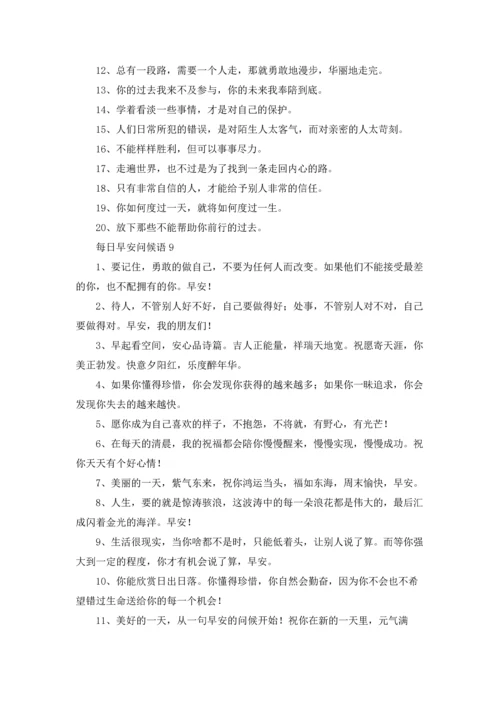 12、总有一段路，需要一个人走，那就勇敢地漫步，华丽地走完。

13、你的过去我来不及参与，你的未来我奉陪到底。

14、学着看淡一些事情，才是对自己的保护。

15、人们日常所犯的错误，是对陌生人太客气，而对亲密的人太苛刻。

16、不能样样胜利，但可以事事尽力。

17、走遍世界，也不过是为了找到一条走回内心的路。

18、只有非常自信的人，才能给予别人非常的信任。

19、你如何度过一天，就将如何度过一生。

20、放下那些不能帮助你前行的过去。

每日早安问候语 9

1、要记住，勇敢的做自己，不要为任何人而改变。如果他们不能接受最差的你，也不配拥有的你。早安！

2、待人，不管别人好不好，自己要做得好；处事，不管别人对不对，自己要做得对。早安，我的朋友们！

3、早起看空间，安心品诗篇。吉人正能量，祥瑞天地宽。祝愿寄天涯，你美正勃发。快意夕阳红，乐度醉年华。

4、如果你懂得珍惜，你会发现你获得的越来越多；如果你一昧追求，你会发现你失去的越来越快。

5、愿你成为自己喜欢的样子，不抱怨，不将就，有野心，有光芒！

6、在每天的清晨，我的祝福都会陪你慢慢醒来，慢慢实现，慢慢成功。祝你天天有个好心情！

7、美丽的一天，紫气东来，祝你鸿运当头，福如东海，周末愉快，早安。

8、人生，要的就是惊涛骇浪，这波涛中的每一朵浪花都是伟大的，最后汇成闪着金光的海洋。早安！

9、生活很现实，当你啥都不是时，只能低着头，让别人说了算。而等你强大到一定的程度，你才有机会说了算，早安。

10、你能欣赏日出日落。你懂得珍惜，你自然会勤奋，因为你不会也不希望错过生命送给你的每一个机会！

11、美好的一天，从一句早安的问候开始！祝你在新的一天里，元气满